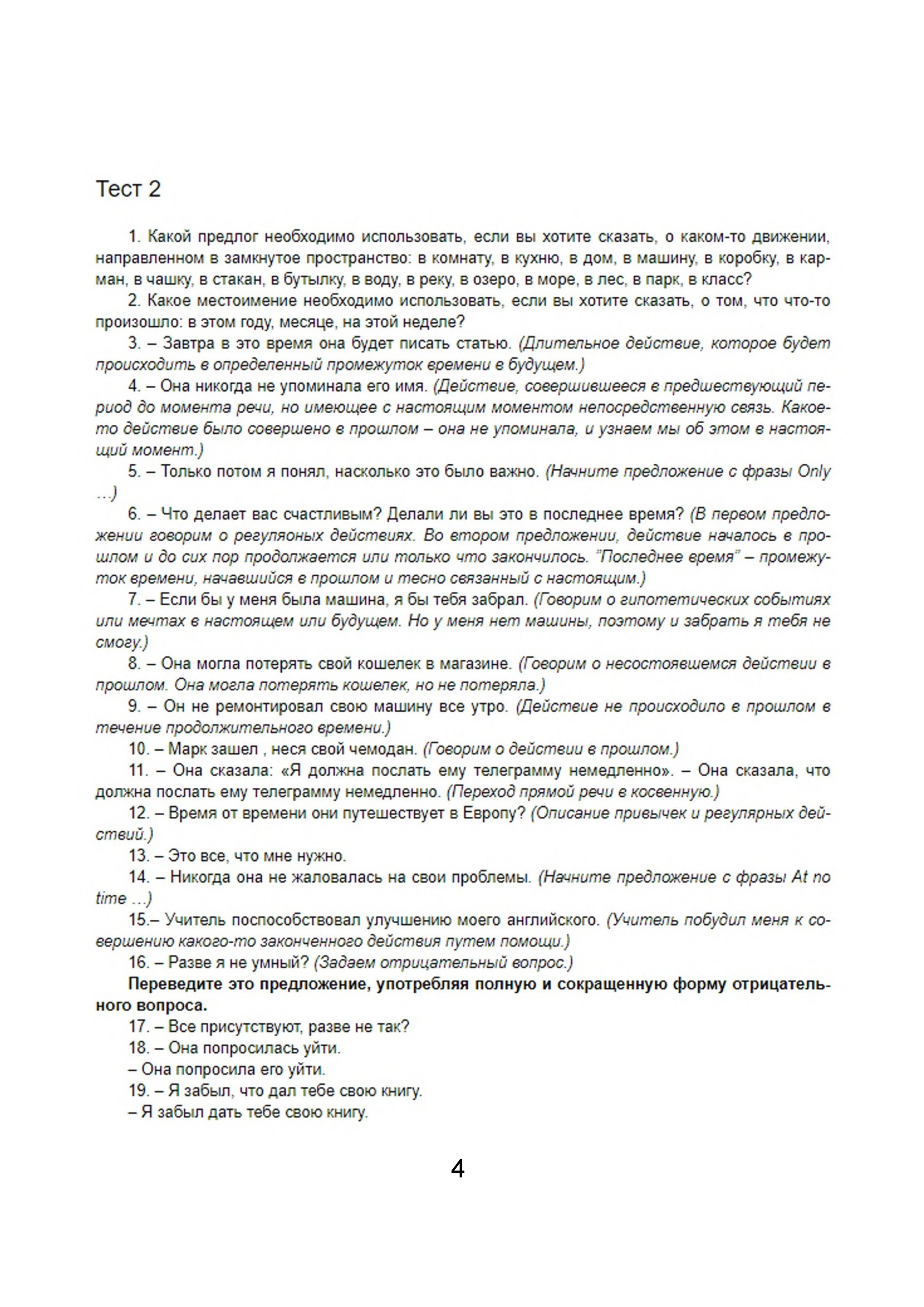 Тест 2

1. Какой предлог необходимо использовать, если вы хотите сказать, о каком-то движении, направленном в замкнутое пространство: в комнату, в кухню, в дом, в машину, в коробку, в карман, в чашку, в стакан, в бутылку, в воду, в реку, в озеро, в море, в лес, в парк, в класс?

2. Какое местоимение необходимо использовать, если вы хотите сказать, о том, что что-то произошло: в этом году, месяце, на этой неделе?

3. – Завтра в это время она будет писать статью. (Длительное действие, которое будет происходить в определенный промежуток времени в будущем.)

4. – Она никогда не упоминала его имя. (Действие, совершившееся в предшествующий период до момента речи, но имеющее с настоящим моментом непосредственную связь. Какое-то действие было совершено в прошлом – она не упоминала, и узнаем мы об этом в настоящий момент.)

5. – Только потом я понял, насколько это было важно. (Начните предложение с фразы Only …)

6. – Что делает вас счастливым? Делали ли вы это в последнее время? (В первом предложении говорим о регуляоных действиях. Во втором предложении, действие началось в прошлом и до сих пор продолжается или только что закончилось. "Последнее время" – промежуток времени, начавшийся в прошлом и тесно связанный с настоящим.)

7. – Если бы у меня была машина, я бы тебя забрал. (Говорим о гипотетических событиях или мечтах в настоящем или будущем. Но у меня нет машины, поэтому и забрать я тебя не смогу.)

8. – Она могла потерять свой кошелек в магазине. (Говорим о несостоявшемся действии в прошлом. Она могла потерять кошелек, но не потеряла.)

9. – Он не ремонтировал свою машину все утро. (Действие не происходило в прошлом в течение продолжительного времени.)

10. – Марк зашел , неся свой чемодан. (Говорим о действии в прошлом.)

11. – Она сказала: «Я должна послать ему телеграмму немедленно». – Она сказала, что должна послать ему телеграмму немедленно. (Переход прямой речи в косвенную.)

12. – Время от времени они путешествует в Европу? (Описание привычек и регулярных действий.)

13. – Это все, что мне нужно.

14. – Никогда она не жаловалась на свои проблемы. (Начните предложение с фразы At no time …)

15.– Учитель поспособствовал улучшению моего английского. (Учитель побудил меня к совершению какого-то законченного действия путем помощи.)

16. – Разве я не умный? (Задаем отрицательный вопрос.)

Переведите это предложение, употребляя полную и сокращенную форму отрицательного вопроса.

17. – Все присутствуют, разве не так?

18. – Она попросилась уйти.
– Она попросила его уйти.

19. – Я забыл, что дал тебе свою книгу.
– Я забыл дать тебе свою книгу.

4